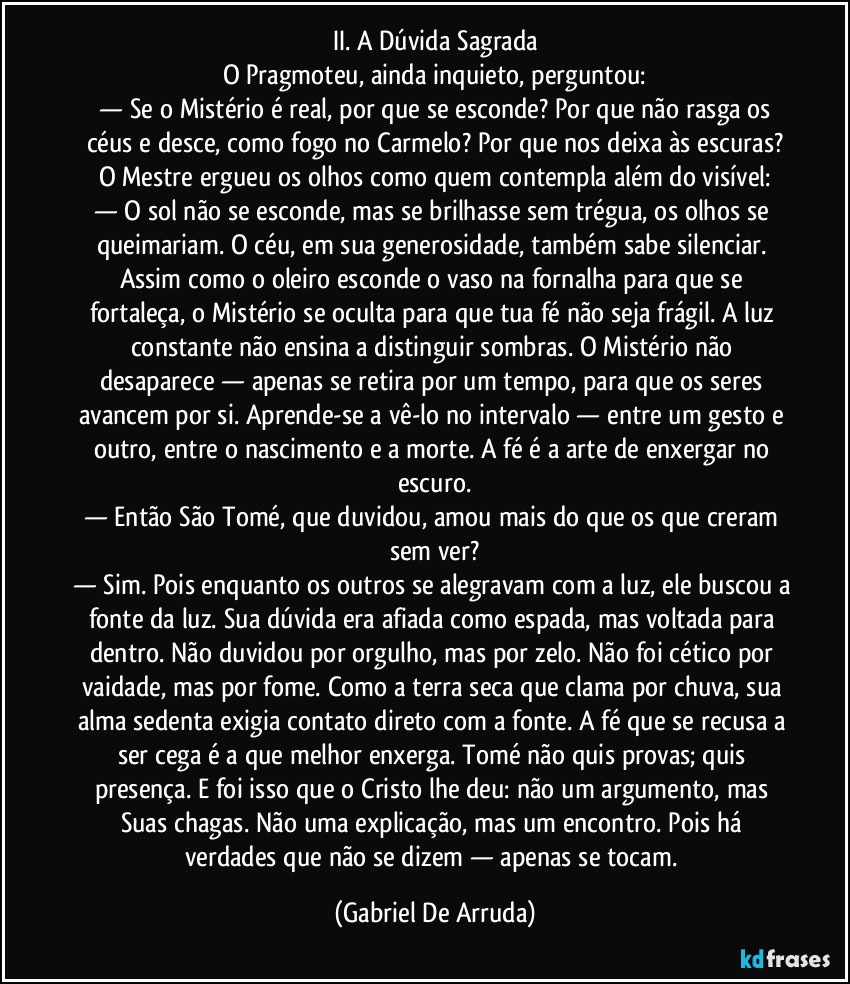 II. A Dúvida Sagrada
O Pragmoteu, ainda inquieto, perguntou:
— Se o Mistério é real, por que se esconde? Por que não rasga os céus e desce, como fogo no Carmelo? Por que nos deixa às escuras?
O Mestre ergueu os olhos como quem contempla além do visível:
— O sol não se esconde, mas se brilhasse sem trégua, os olhos se queimariam. O céu, em sua generosidade, também sabe silenciar. Assim como o oleiro esconde o vaso na fornalha para que se fortaleça, o Mistério se oculta para que tua fé não seja frágil. A luz constante não ensina a distinguir sombras. O Mistério não desaparece — apenas se retira por um tempo, para que os seres avancem por si. Aprende-se a vê-lo no intervalo — entre um gesto e outro, entre o nascimento e a morte. A fé é a arte de enxergar no escuro.
— Então São Tomé, que duvidou, amou mais do que os que creram sem ver?
— Sim. Pois enquanto os outros se alegravam com a luz, ele buscou a fonte da luz. Sua dúvida era afiada como espada, mas voltada para dentro. Não duvidou por orgulho, mas por zelo. Não foi cético por vaidade, mas por fome. Como a terra seca que clama por chuva, sua alma sedenta exigia contato direto com a fonte. A fé que se recusa a ser cega é a que melhor enxerga. Tomé não quis provas; quis presença. E foi isso que o Cristo lhe deu: não um argumento, mas Suas chagas. Não uma explicação, mas um encontro. Pois há verdades que não se dizem — apenas se tocam.

(Gabriel De Arruda)

kdfrases